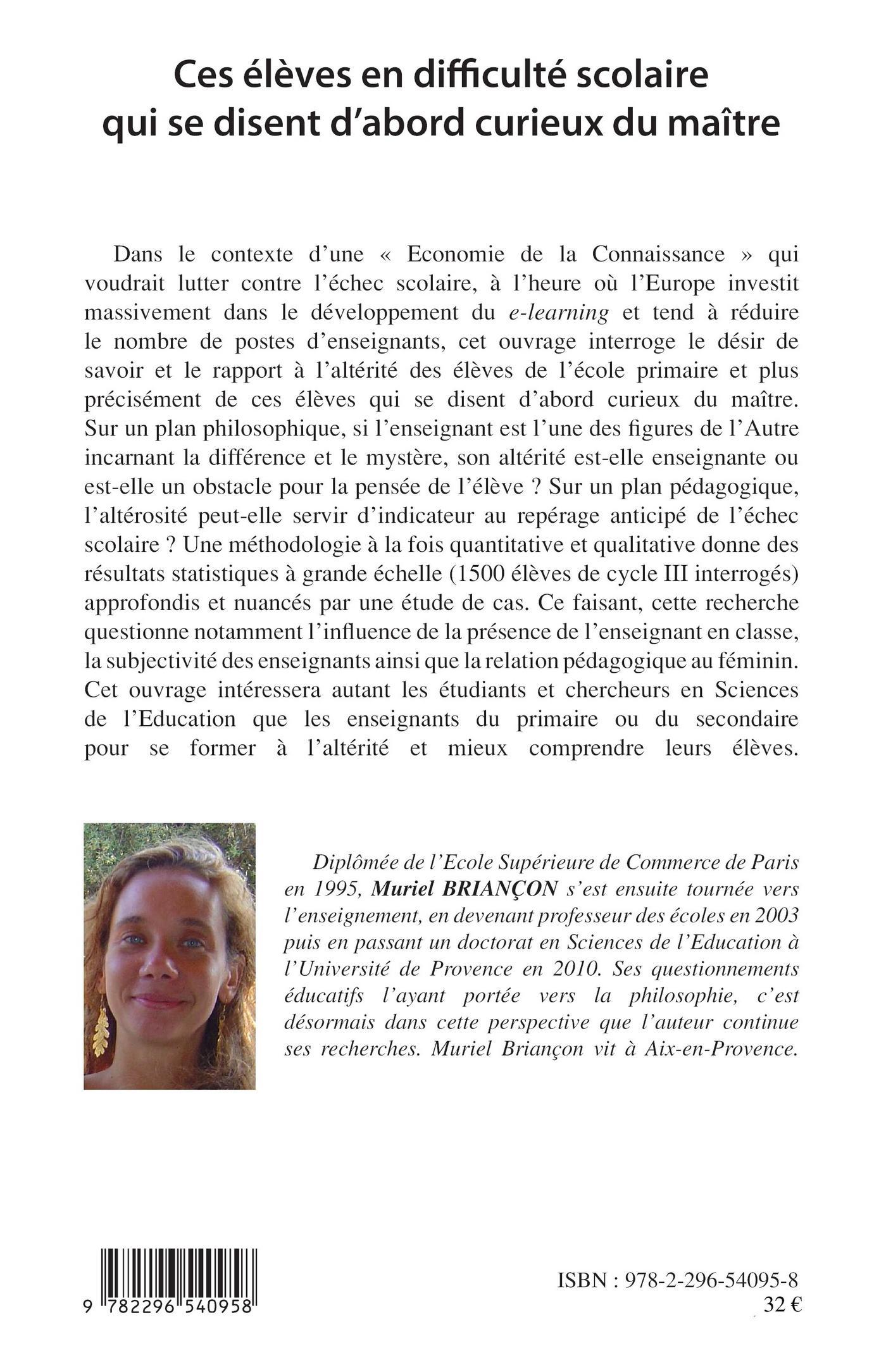 Ces élèves en difficulté scolaire qui se disent d'abord curieux du maître

Dans le contexte d'une « Economie de la Connaissance » qui voudrait lutter contre l'échec scolaire, à l'heure où l'Europe investit massivement dans le développement du e-learning et tend à réduire le nombre de postes d'enseignants, cet ouvrage interroge le désir de savoir et le rapport à l'altérité des élèves de l'école primaire et plus précisément de ces élèves qui se disent d'abord curieux du maître. Sur un plan philosophique, si l'enseignant est l'une des figures de l'Autre incarnant la différence et le mystère, son altérité est-elle enseignante ou est-elle un obstacle pour la pensée de l'élève ? Sur un plan pédagogique, l'altérosité peut-elle servir d'indicateur au repérage anticipé de l'échec scolaire ? Une méthodologie à la fois quantitative et qualitative donne des résultats statistiques à grande échelle (1500 élèves de cycle III interrogés) approfondis et nuancés par une étude de cas. Ce faisant, cette recherche questionne notamment l'influence de la présence de l'enseignant en classe, la subjectivité des enseignants ainsi que la relation pédagogique au féminin. Cet ouvrage intéressera autant les étudiants et chercheurs en Sciences de l'Education que les enseignants du primaire ou du secondaire pour se former à l'altérité et mieux comprendre leurs élèves.

Diplômée de l'Ecole Supérieure de Commerce de Paris en 1995, Muriel BRIANÇON s'est ensuite tournée vers l'enseignement, en devenant professeur des écoles en 2003 puis en passant un doctorat en Sciences de l'Education à l'Université de Provence en 2010. Ses questionnements éducatifs l'ayant portée vers la philosophie, c'est désormais dans cette perspective que l'auteur continue ses recherches. Muriel Briançon vit à Aix-en-Provence.

9 782296 540958

ISBN : 978-2-296-54095-8
32 €